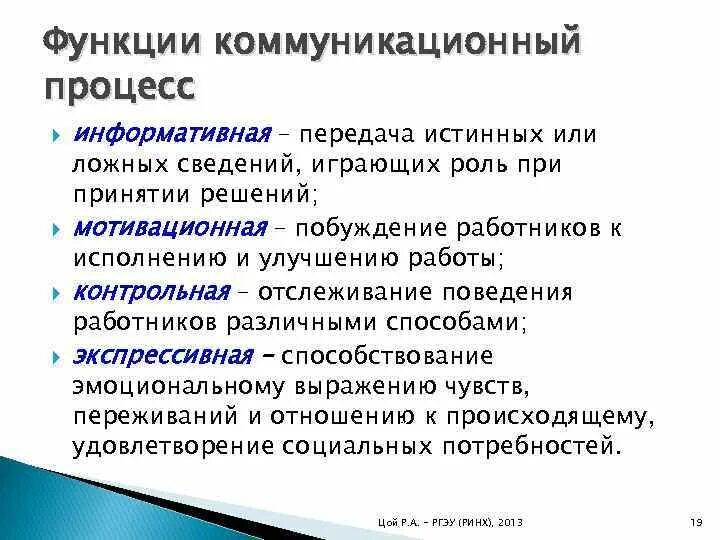 Функции коммуникационный процесс

информативная – передача истинных или ложных сведений, играющих роль при принятии решений;

мотивационная – побуждение работников к исполнению и улучшению работы;

контрольная – отслеживание поведения работников различными способами;

экспрессивная – способствование эмоциональному выражению чувств, переживаний и отношению к происходящему, удовлетворение социальных потребностей.

Цой Р.А. – РГЭУ (РИНХ), 2013

19